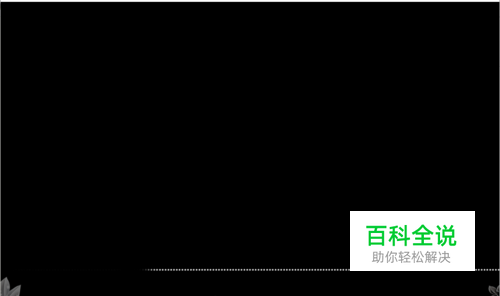 百科全说
助你轻松解决